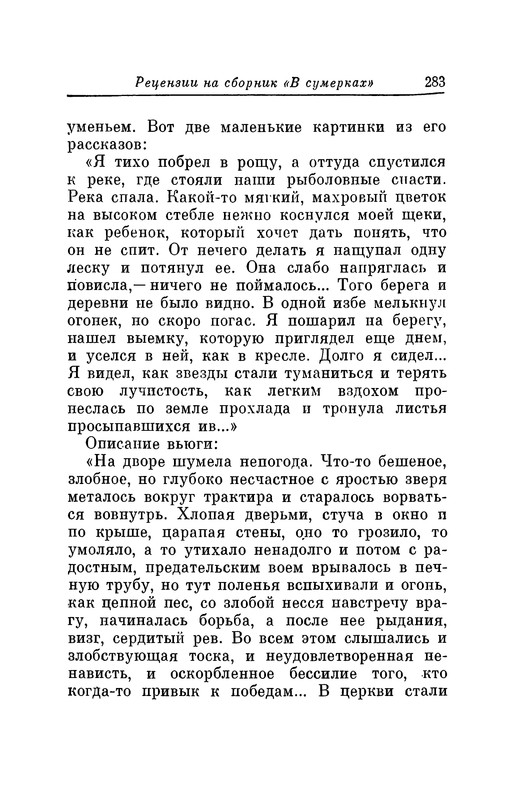 Рецензии на сборник «В сумерках» 283

уменьем. Вот две маленькие картинки из его рассказов:

«Я тихо побрел в рощу, а оттуда спустился к реке, где стояли наши рыболовные снасти. Река спала. Какой-то мягкий, махровый цветок на высоком стебле нежно коснулся моей щеки, как ребенок, который хочет дать понять, что он не спит. От нечего делать я нащупал одну леску и потянул ее. Она слабо напряглась и повисла,— ничего не поймалось... Того берега и деревни не было видно. В одной избе мелькнул огонек, но скоро погас. Я пошарил на берегу, нашел выемку, которую приглядел еще днем, и уселся в ней, как в кресле. Долго я сидел... Я видел, как звезды стали туманиться и терять свою лучистость, как легким вздохом пронеслась по земле прохлада и тронула листья просыпавшихся ив...»

Описание вьюги:

«На дворе шумела непогода. Что-то бешеное, злобное, но глубоко несчастное с яростью зверя металось вокруг трактира и старалось ворваться вовнутрь. Хлопая дверьми, стуча в окно и по крыше, царапая стены, оно то грозило, то умоляло, а то утихало ненадолго и потом с радостным, предательским воем врывалось в печную трубу, но тут поленья вспыхивали и огонь, как цепной пес, со злобой несся навстречу врагу, начиналась борьба, а после нее рыдания, визг, сердитый рев. Во всем этом слышались и злобствующая тоска, и неудовлетворенная ненависть, и оскорбленное бессилие того, кто когда-то привык к победам... В церкви стали